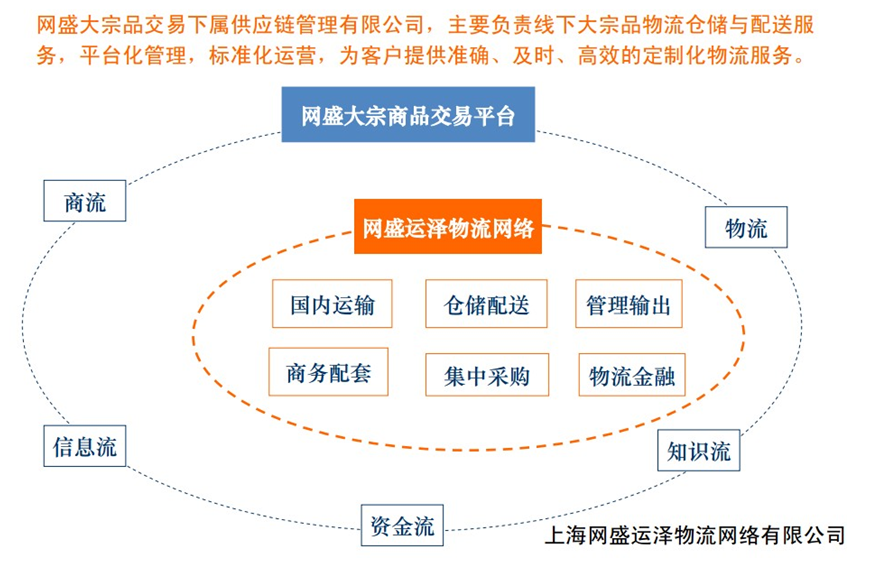 网盛大宗品交易下属供应链管理有限公司，主要负责线下大宗品物流仓储与配送服务，平台化管理，标准化运营，为客户提供准确、及时、高效的定制化物流服务。

网盛大宗商品交易平台

商流

物流

网盛运泽物流网络

国内运输

仓储配送

管理输出

商务配套

集中采购

物流金融

信息流

知识流

资金流

上海网盛运泽物流网络有限公司